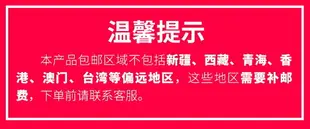 温馨提示

本产品包邮区域不包括新疆、西藏、青海、香港、澳门、台湾等偏远地区，这些地区需要补邮费，下单前请联系客服。